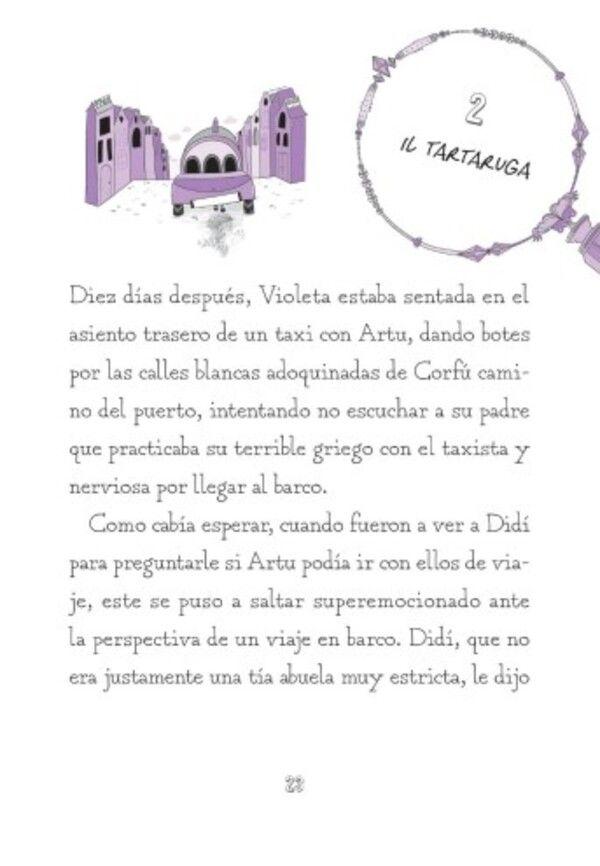 2

IL TARTARUGA

Diez días después, Violeta estaba sentada en el asiento trasero de un taxi con Artu, dando botes por las calles blancas adoquinadas de Corfú camino del puerto, intentando no escuchar a su padre que practicaba su terrible griego con el taxista y nerviosa por llegar al barco.

Como cabía esperar, cuando fueron a ver a Didí para preguntarle si Artu podía ir con ellos de viaje, este se puso a saltar superemocionado ante la perspectiva de un viaje en barco. Didí, que no era justamente una tía abuela muy estricta, le dijo

22